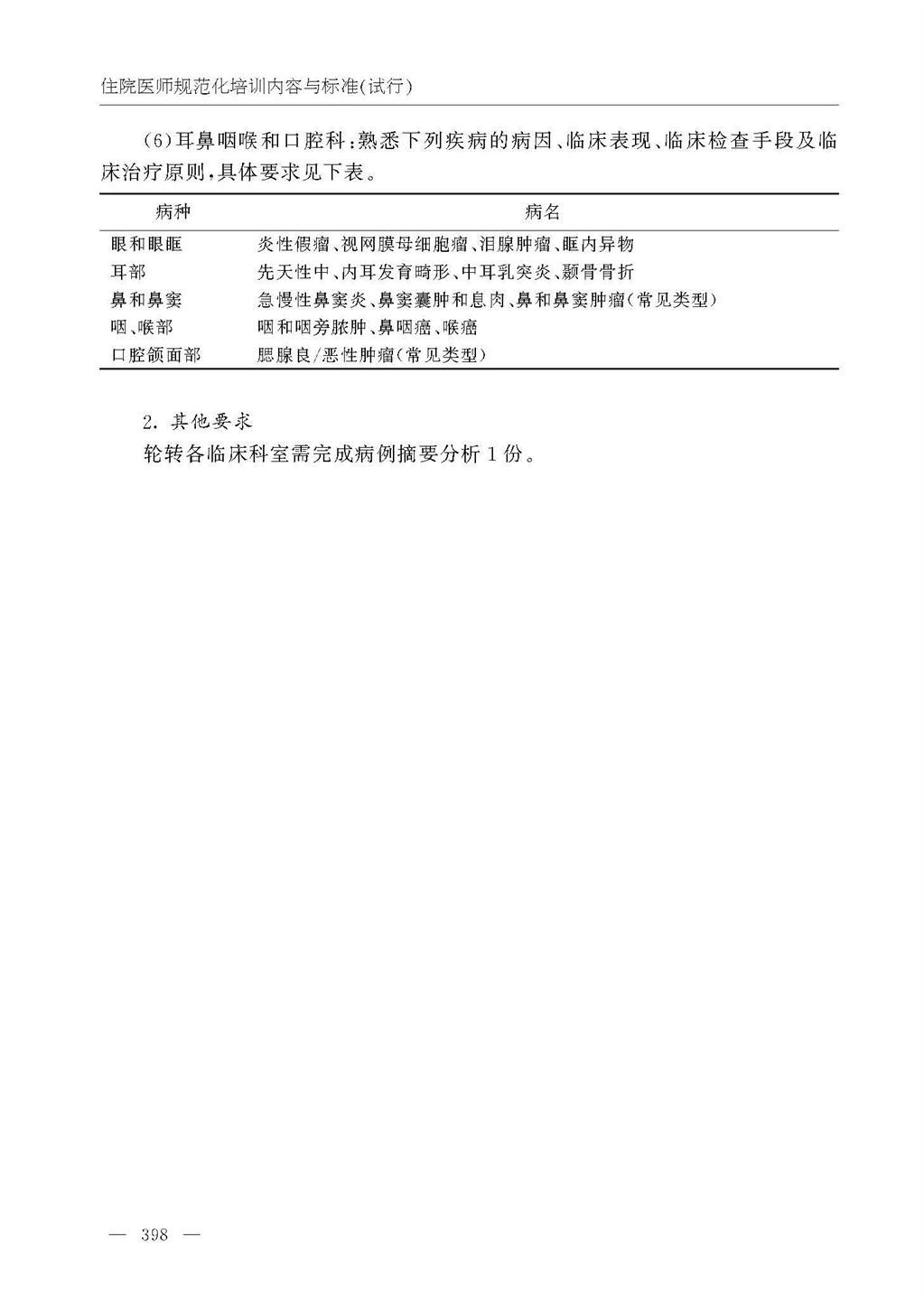 住院医师规范化培训内容与标准(试行)

(6)耳鼻咽喉和口腔科:熟悉下列疾病的病因、临床表现、临床检查手段及临床治疗原则,具体要求见下表。

| 病种 | 病名 |
|---|---|
| 眼和眼眶 | 炎性假瘤、视网膜母细胞瘤、泪腺肿瘤、眶内异物 |
| 耳部 | 先天性中、内耳发育畸形、中耳乳突炎、颞骨骨折 |
| 鼻和鼻窦 | 急慢性鼻窦炎、鼻窦囊肿和息肉、鼻和鼻窦肿瘤(常见类型) |
| 咽、喉部 | 咽和咽旁脓肿、鼻咽癌、喉癌 |
| 口腔颌面部 | 腮腺良/恶性肿瘤(常见类型) |

2.其他要求

轮转各临床科室需完成病例摘要分析1份。

— 398 —